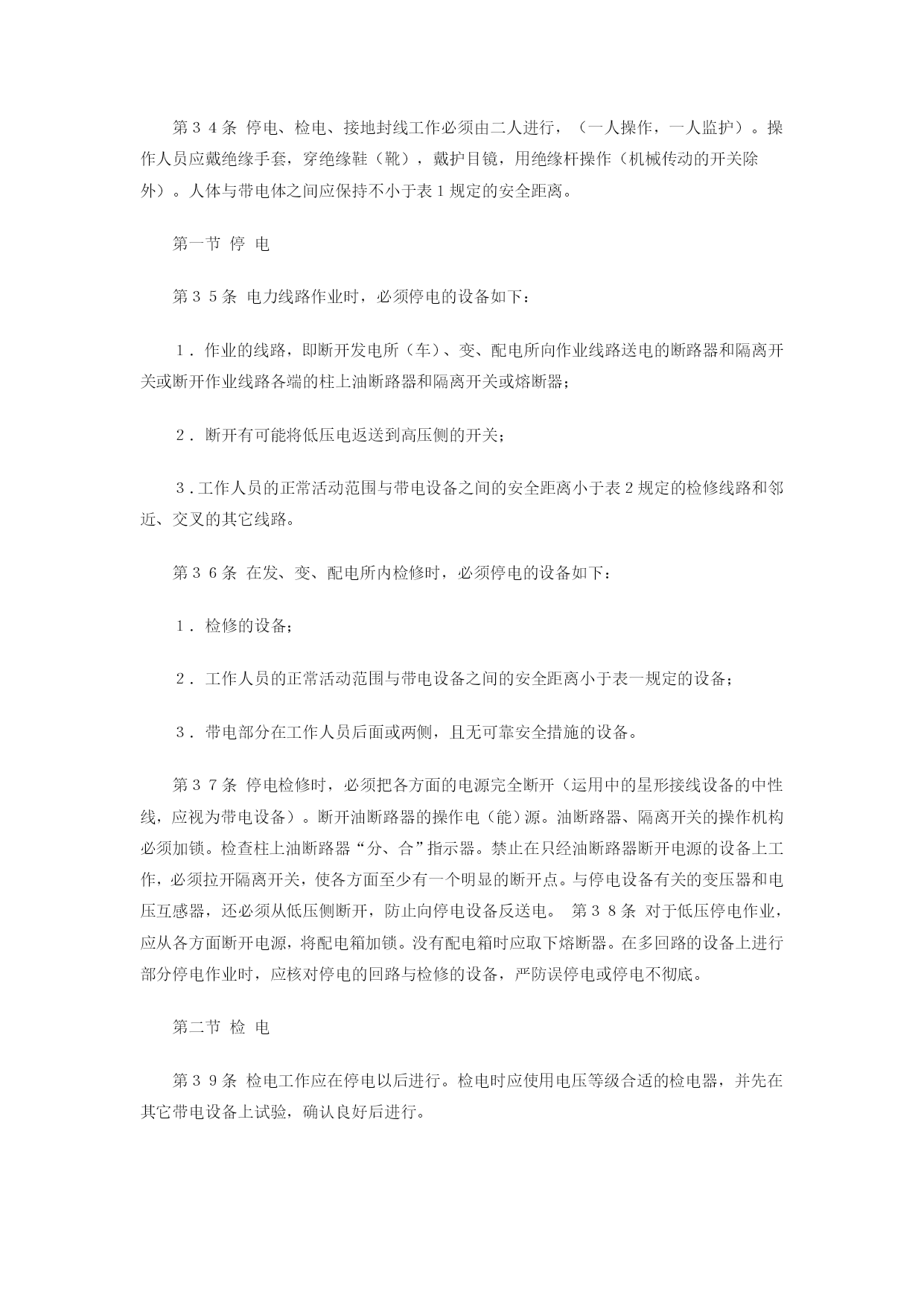 第３４条 停电、检电、接地封线工作必须由二人进行，（一人操作，一人监护）。操作人员应戴绝缘手套，穿绝缘鞋（靴），戴护目镜，用绝缘杆操作（机械传动的开关除外）。人体与带电体之间应保持不小于表１规定的安全距离。

第一节 停 电

第３５条 电力线路作业时，必须停电的设备如下：

１．作业的线路，即断开发电所（车）、变、配电所向作业线路送电的断路器和隔离开关或断开作业线路各端的柱上油断路器和隔离开关或熔断器；

２．断开有可能将低压电返送到高压侧的开关；

３．工作人员的正常活动范围与带电设备之间的安全距离小于表２规定的检修线路和邻近、交叉的其它线路。

第３６条 在发、变、配电所内检修时，必须停电的设备如下：

１．检修的设备；

２．工作人员的正常活动范围与带电设备之间的安全距离小于表一规定的设备；

３．带电部分在工作人员后面或两侧，且无可靠安全措施的设备。

第３７条 停电检修时，必须把各方面的电源完全断开（运用中的星形接线设备的中性线，应视为带电设备）。断开油断路器的操作电（能）源。油断路器、隔离开关的操作机构必须加锁。检查柱上油断路器“分、合”指示器。禁止在只经油断路器断开电源的设备上工作，必须拉开隔离开关，使各方面至少有一个明显的断开点。与停电设备有关的变压器和电压互感器，还必须从低压侧断开，防止向停电设备反送电。 第３８条 对于低压停电作业，应从各方面断开电源，将配电箱加锁。没有配电箱时应取下熔断器。在多回路的设备上进行部分停电作业时，应核对停电的回路与检修的设备，严防误停电或停电不彻底。

第二节 检 电

第３９条 检电工作应在停电以后进行。检电时应使用电压等级合适的检电器，并先在其它带电设备上试验，确认良好后进行。